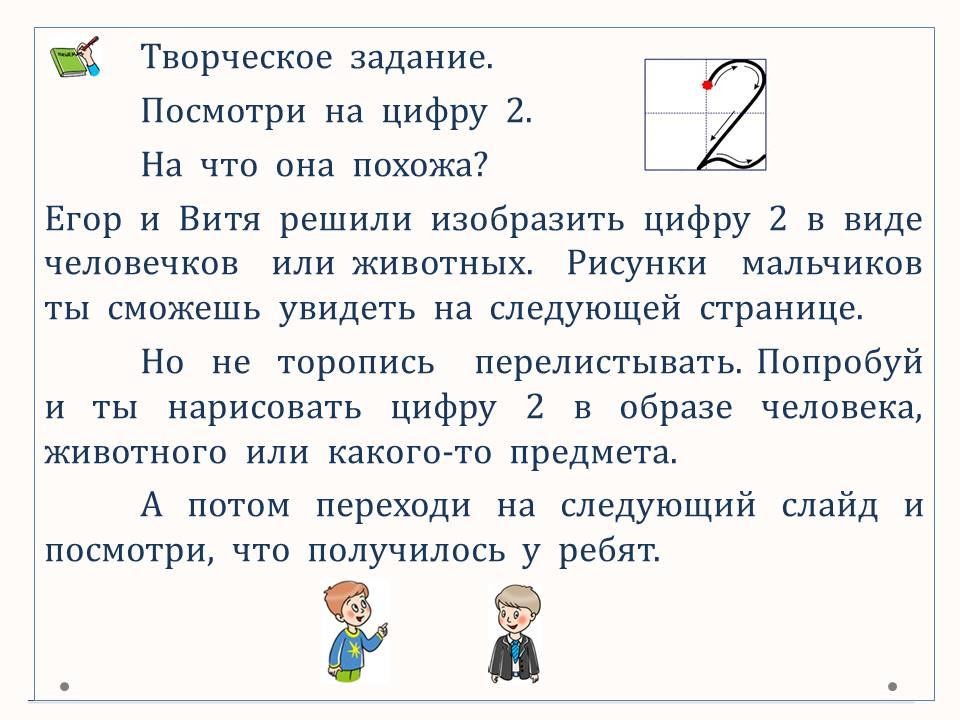 Творческое задание.

Посмотри на цифру 2.

На что она похожа?

Егор и Витя решили изобразить цифру 2 в виде человечков или животных. Рисунки мальчиков ты сможешь увидеть на следующей странице.

Но не торопись перелистывать. Попробуй и ты нарисовать цифру 2 в образе человека, животного или какого-то предмета.

А потом переходи на следующий слайд и посмотри, что получилось у ребят.